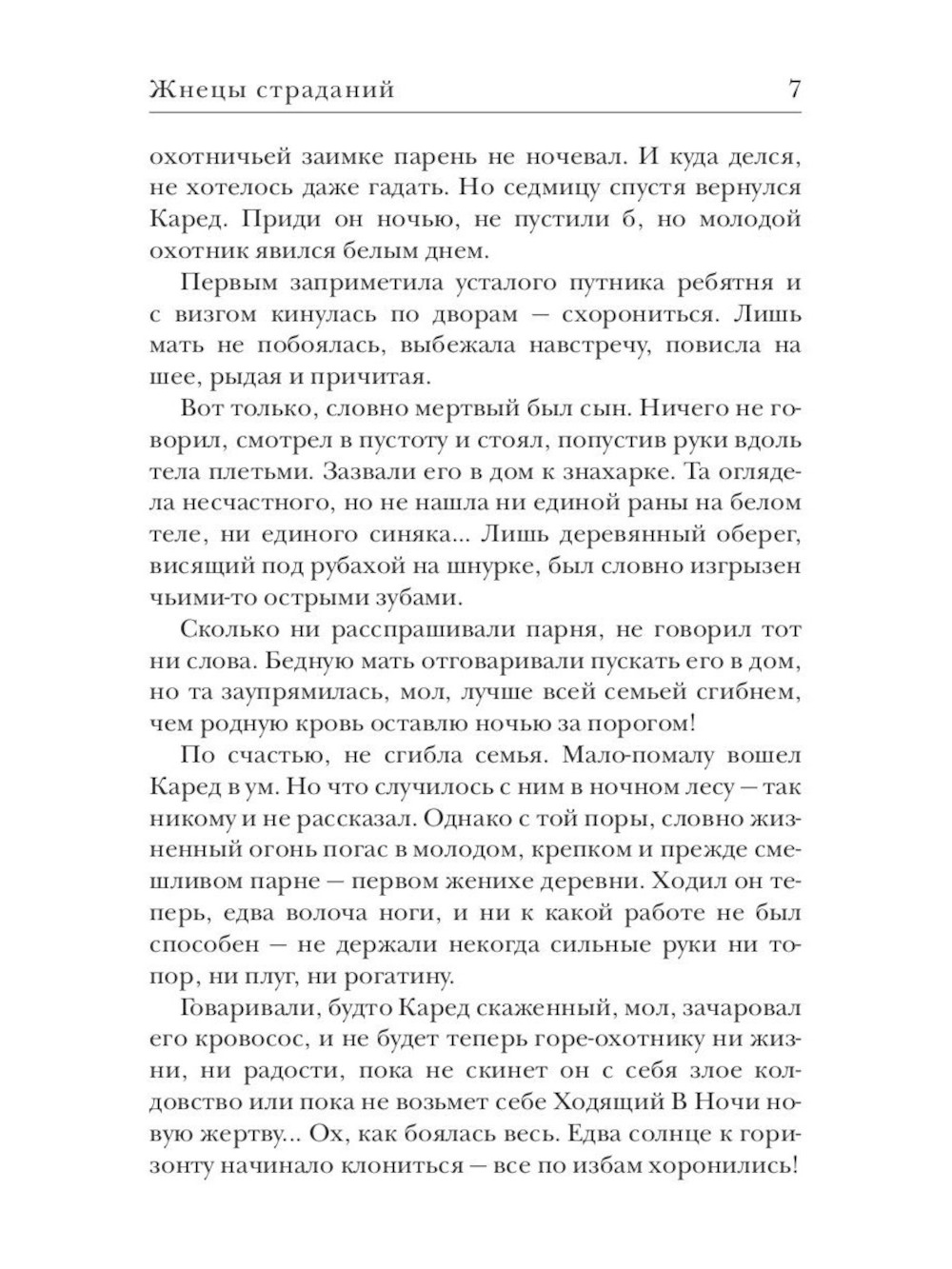 Жнецы страданий 7

охотничьей заимке парень не ночевал. И куда делся, не хотелось даже гадать. Но седмицу спустя вернулся Каред. Приди он ночью, не пустили б, но молодой охотник явился белым днем.

Первым заприметила усталого путника ребятня и с визгом кинулась по дворам — схорониться. Лишь мать не побоялась, выбежала навстречу, повисла на шее, рыдая и причитая.

Вот только, словно мертвый был сын. Ничего не говорил, смотрел в пустоту и стоял, попустив руки вдоль тела плетьми. Зазвали его в дом к знахарке. Та оглядела несчастного, но не нашла ни единой раны на белом теле, ни единого синяка... Лишь деревянный оберег, висящий под рубахой на шнурке, был словно изгрызен чьими-то острыми зубами.

Сколько ни расспрашивали парня, не говорил тот ни слова. Бедную мать отговаривали пускать его в дом, но та заупрямилась, мол, лучше всей семьей сгибнем, чем родную кровь оставлю ночью за порогом!

По счастью, не сгибла семья. Мало-помалу вошел Каред в ум. Но что случилось с ним в ночном лесу — так никому и не рассказал. Однако с той поры, словно жизненный огонь погас в молодом, крепком и прежде смешливом парне — первом женихе деревни. Ходил он теперь, едва волоча ноги, и ни к какой работе не был способен — не держали некогда сильные руки ни топор, ни плуг, ни рогатину.

Говаривали, будто Каред скаженный, мол, зачаровал его кровосос, и не будет теперь горе-охотнику ни жизни, ни радости, пока не скинет он с себя злое колдовство или пока не возьмет себе Ходящий В Ночи новую жертву... Ох, как боялась весь. Едва солнце к горизонту начинало клониться — все по избам хоронились!